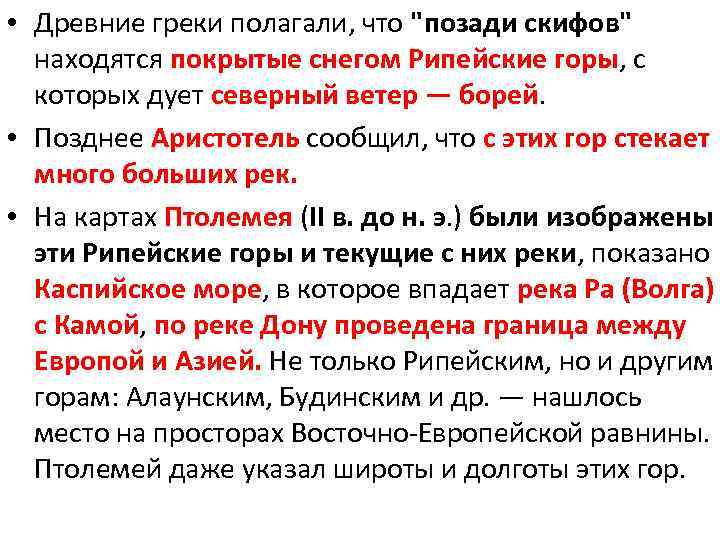 • Древние греки полагали, что "позади скифов" находятся покрытые снегом Рипейские горы, с которых дует северный ветер — борей.

• Позднее Аристотель сообщил, что с этих гор стекает много больших рек.

• На картах Птолемея (II в. до н. э.) были изображены эти Рипейские горы и текущие с них реки, показано Каспийское море, в которое впадает река Ра (Волга) с Камой, по реке Дону проведена граница между Европой и Азией. Не только Рипейским, но и другим горам: Алаунским, Будинским и др. — нашлось место на просторах Восточно-Европейской равнины. Птолемей даже указал широты и долготы этих гор.